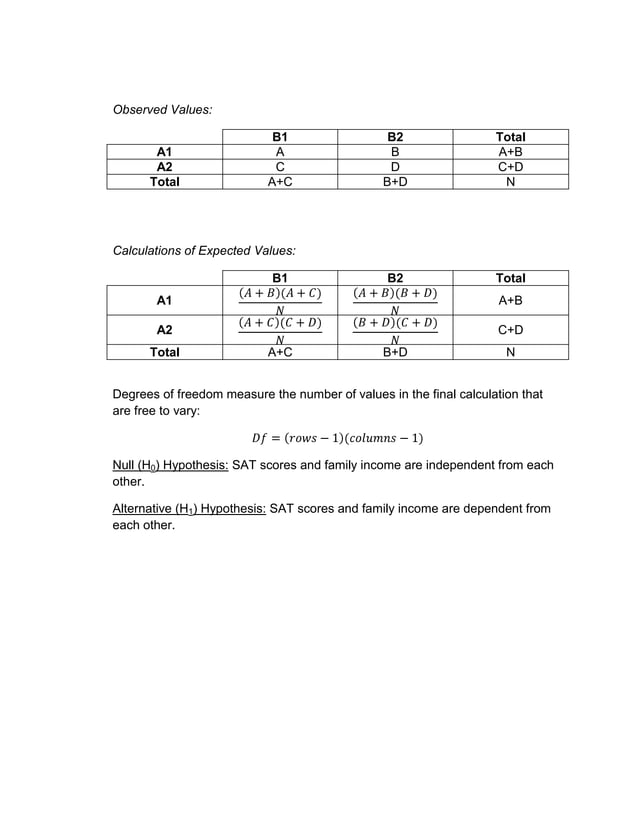 Observed Values:

| | B1 | B2 | Total |
|---|---|---|---|
| A1 | A | B | A+B |
| A2 | C | D | C+D |
| Total | A+C | B+D | N |

Calculations of Expected Values:

| | B1 | B2 | Total |
|---|---|---|---|
| A1 | $\frac{(A+B)(A+C)}{N}$ | $\frac{(A+B)(B+D)}{N}$ | A+B |
| A2 | $\frac{(A+C)(C+D)}{N}$ | $\frac{(B+D)(C+D)}{N}$ | C+D |
| Total | A+C | B+D | N |

Degrees of freedom measure the number of values in the final calculation that are free to vary:

$Df = (rows - 1)(columns - 1)$

Null ($H_0$) Hypothesis: SAT scores and family income are independent from each other.

Alternative ($H_1$) Hypothesis: SAT scores and family income are dependent from each other.